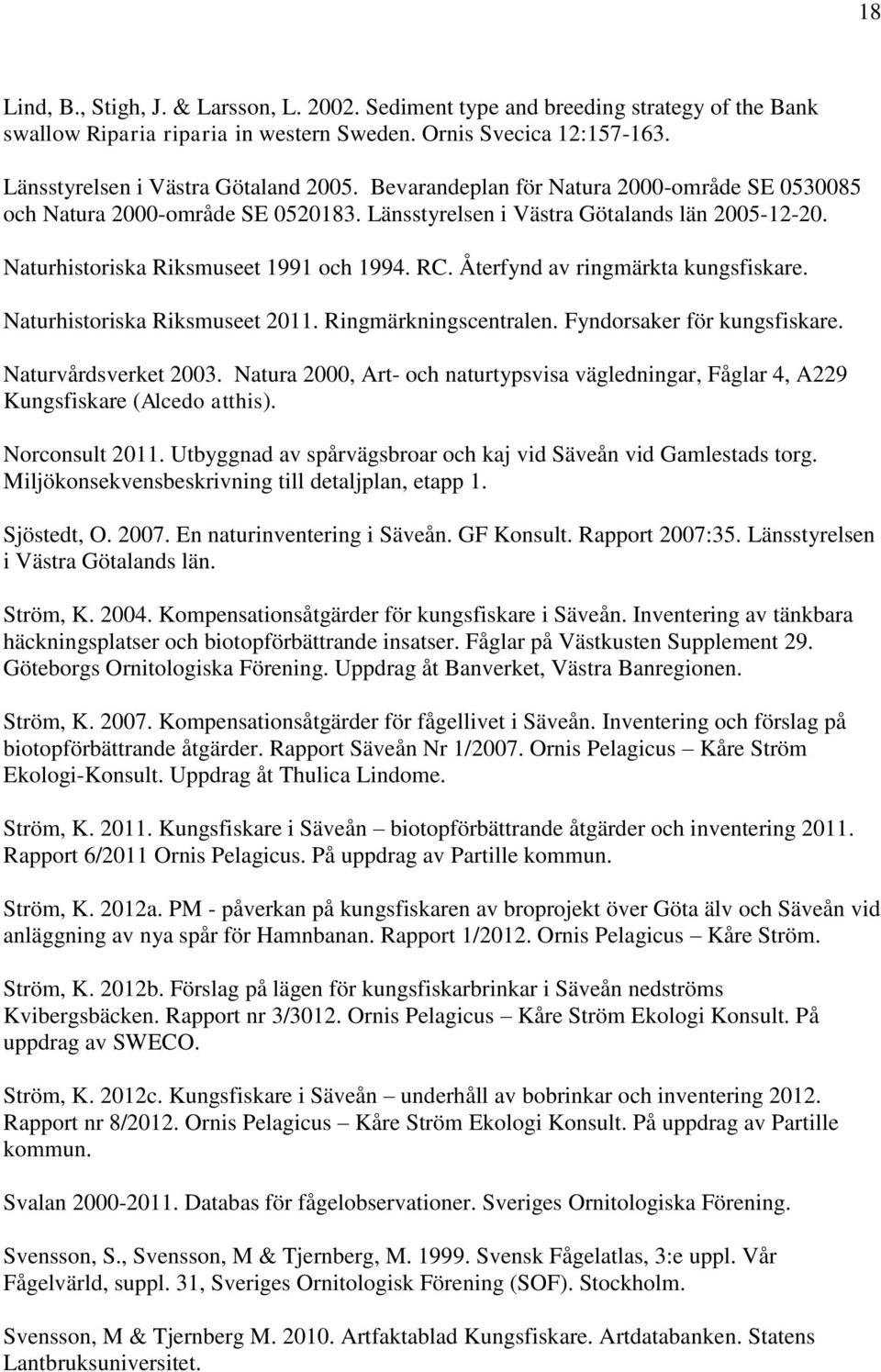 18

Lind, B., Stigh, J. & Larsson, L. 2002. Sediment type and breeding strategy of the Bank swallow Riparia riparia in western Sweden. Ornis Svecica 12:157-163.

Länsstyrelsen i Västra Götaland 2005. Bevarandeplan för Natura 2000-område SE 0530085 och Natura 2000-område SE 0520183. Länsstyrelsen i Västra Götalands län 2005-12-20.

Naturhistoriska Riksmuseet 1991 och 1994. RC. Återfynd av ringmärkta kungsfiskare.

Naturhistoriska Riksmuseet 2011. Ringmärkningscentralen. Fyndorsaker för kungsfiskare.

Naturvårdsverket 2003. Natura 2000, Art- och naturtypsvisa vägledningar, Fåglar 4, A229 Kungsfiskare (Alcedo atthis).

Norconsult 2011. Utbyggnad av spårvägsbroar och kaj vid Säveån vid Gamlestads torg. Miljökonsekvensbeskrivning till detaljplan, etapp 1.

Sjöstedt, O. 2007. En naturinventering i Säveån. GF Konsult. Rapport 2007:35. Länsstyrelsen i Västra Götalands län.

Ström, K. 2004. Kompensationsåtgärder för kungsfiskare i Säveån. Inventering av tänkbara häckningsplatser och biotopförbättrande insatser. Fåglar på Västkusten Supplement 29. Göteborgs Ornitologiska Förening. Uppdrag åt Banverket, Västra Banregionen.

Ström, K. 2007. Kompensationsåtgärder för fågellivet i Säveån. Inventering och förslag på biotopförbättrande åtgärder. Rapport Säveån Nr 1/2007. Ornis Pelagicus – Kåre Ström Ekologi-Konsult. Uppdrag åt Thulica Lindome.

Ström, K. 2011. Kungsfiskare i Säveån – biotopförbättrande åtgärder och inventering 2011. Rapport 6/2011 Ornis Pelagicus. På uppdrag av Partille kommun.

Ström, K. 2012a. PM - påverkan på kungsfiskaren av broprojekt över Göta älv och Säveån vid anläggning av nya spår för Hamnbanan. Rapport 1/2012. Ornis Pelagicus – Kåre Ström.

Ström, K. 2012b. Förslag på lägen för kungsfiskarbrinkar i Säveån nedströms Kvibergsbäcken. Rapport nr 3/3012. Ornis Pelagicus – Kåre Ström Ekologi Konsult. På uppdrag av SWECO.

Ström, K. 2012c. Kungsfiskare i Säveån – underhåll av bobrinkar och inventering 2012. Rapport nr 8/2012. Ornis Pelagicus – Kåre Ström Ekologi Konsult. På uppdrag av Partille kommun.

Svalan 2000-2011. Databas för fågelobservationer. Sveriges Ornitologiska Förening.

Svensson, S., Svensson, M & Tjernberg, M. 1999. Svensk Fågelatlas, 3:e uppl. Vår Fågelvärld, suppl. 31, Sveriges Ornitologisk Förening (SOF). Stockholm.

Svensson, M & Tjernberg M. 2010. Artfaktablad Kungsfiskare. Artdatabanken. Statens Lantbruksuniversitet.